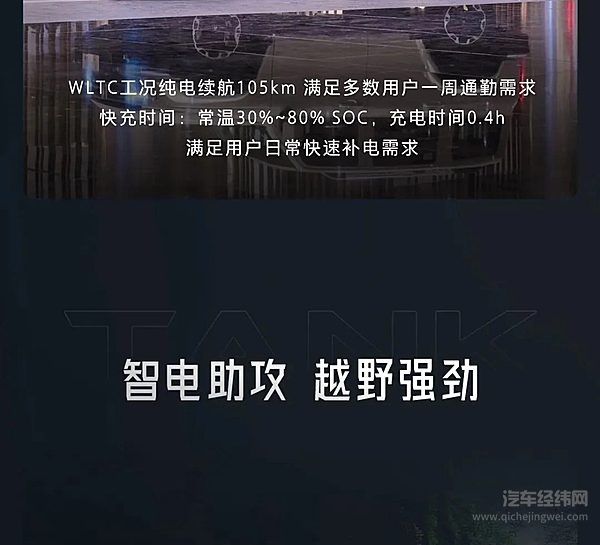 WLTC工况纯电续航105km 满足多数用户一周通勤需求
快充时间：常温30%~80% SOC，充电时间0.4h
满足用户日常快速补电需求

TANK

智电助攻 越野强劲

汽车经纬网
www.qichejingwei.com